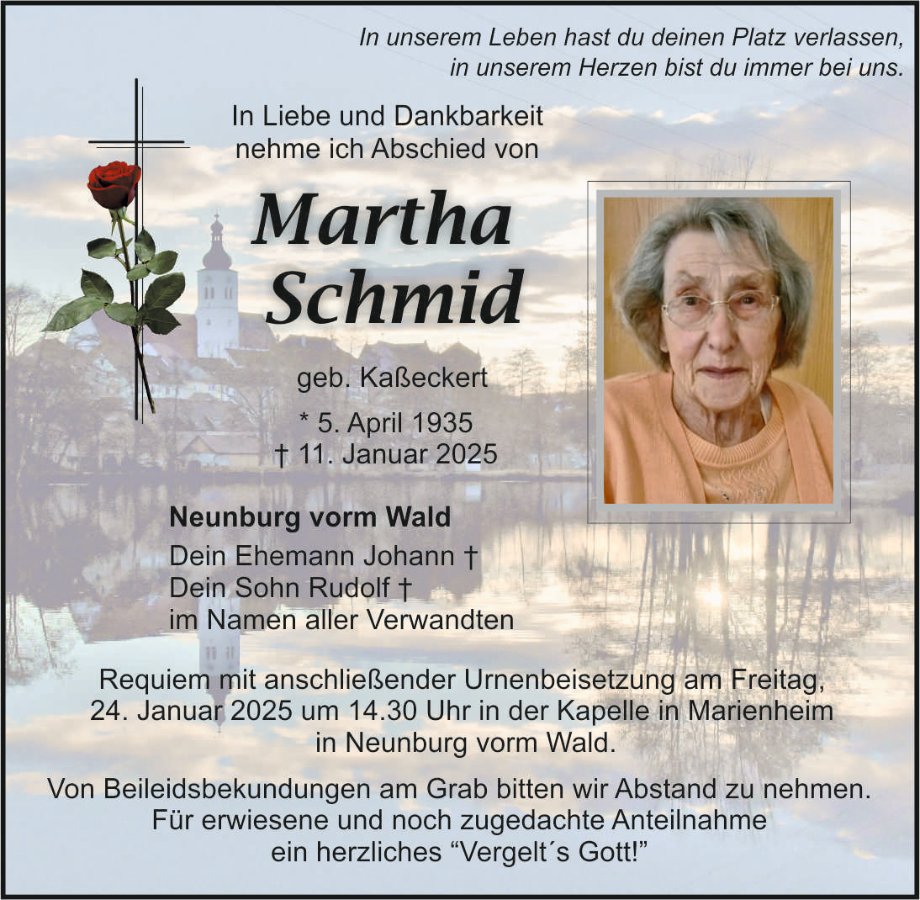 In unserem Leben hast du deinen Platz verlassen,
in unserem Herzen bist du immer bei uns.

In Liebe und Dankbarkeit
nehme ich Abschied von

Martha
Schmid

geb. Kaßeckert

* 5. April 1935
† 11. Januar 2025

Neunburg vorm Wald
Dein Ehemann Johann †
Dein Sohn Rudolf †
im Namen aller Verwandten

Requiem mit anschließender Urnenbeisetzung am Freitag, 24. Januar 2025 um 14.30 Uhr in der Kapelle in Marienheim in Neunburg vorm Wald.

Von Beileidsbekundungen am Grab bitten wir Abstand zu nehmen. Für erwiesene und noch zugedachte Anteilnahme ein herzliches "Vergelt´s Gott!"